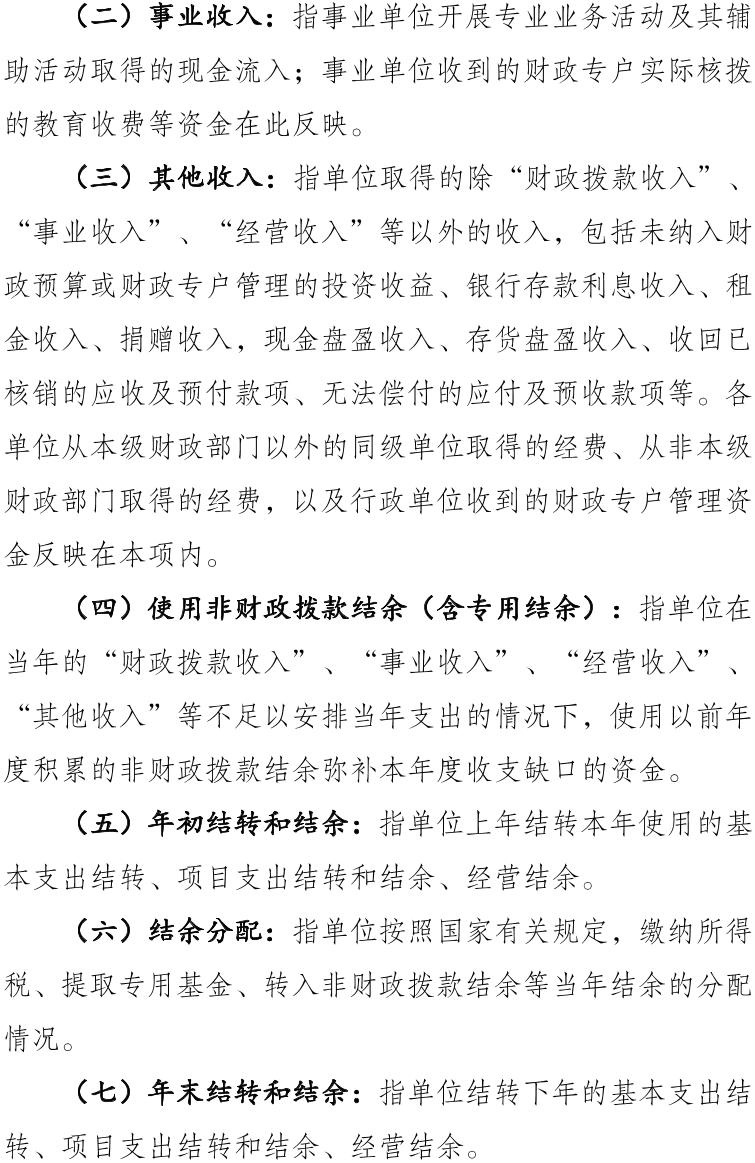 （二）事业收入：指事业单位开展专业业务活动及其辅助活动取得的现金流入；事业单位收到的财政专户实际核拨的教育收费等资金在此反映。

（三）其他收入：指单位取得的除“财政拨款收入”、“事业收入”、“经营收入”等以外的收入，包括未纳入财政预算或财政专户管理的投资收益、银行存款利息收入、租金收入、捐赠收入，现金盘盈收入、存货盘盈收入、收回已核销的应收及预付款项、无法偿付的应付及预收款项等。各单位从本级财政部门以外的同级单位取得的经费、从非本级财政部门取得的经费，以及行政单位收到的财政专户管理资金反映在本项内。

（四）使用非财政拨款结余（含专用结余）：指单位在当年的“财政拨款收入”、“事业收入”、“经营收入”、“其他收入”等不足以安排当年支出的情况下，使用以前年度积累的非财政拨款结余弥补本年度收支缺口的资金。

（五）年初结转和结余：指单位上年结转本年使用的基本支出结转、项目支出结转和结余、经营结余。

（六）结余分配：指单位按照国家有关规定，缴纳所得税、提取专用基金、转入非财政拨款结余等当年结余的分配情况。

（七）年末结转和结余：指单位结转下年的基本支出结转、项目支出结转和结余、经营结余。